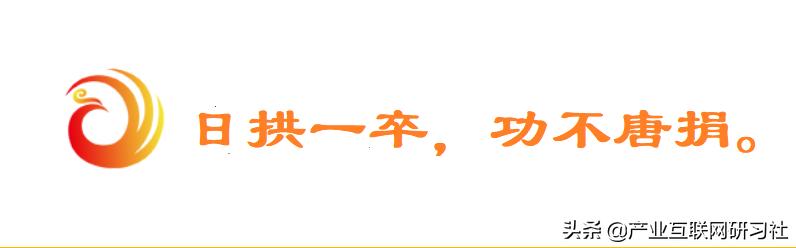 日拱一卒，功不唐捐。

头条 @产业互联网研习社